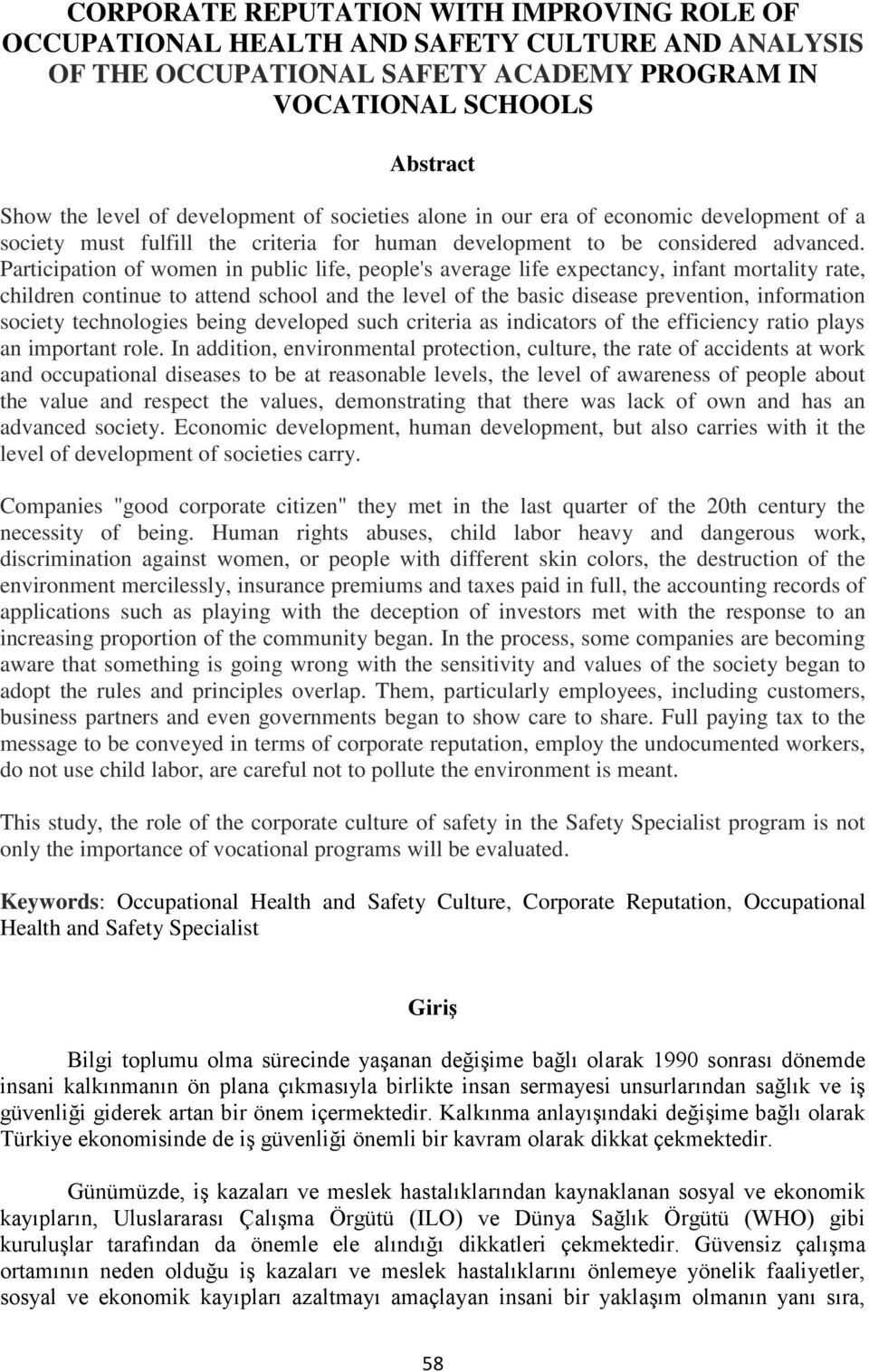 CORPORATE REPUTATION WITH IMPROVING ROLE OF OCCUPATIONAL HEALTH AND SAFETY CULTURE AND ANALYSIS OF THE OCCUPATIONAL SAFETY ACADEMY PROGRAM IN VOCATIONAL SCHOOLS

Abstract

Show the level of development of societies alone in our era of economic development of a society must fulfill the criteria for human development to be considered advanced. Participation of women in public life, people's average life expectancy, infant mortality rate, children continue to attend school and the level of the basic disease prevention, information society technologies being developed such criteria as indicators of the efficiency ratio plays an important role. In addition, environmental protection, culture, the rate of accidents at work and occupational diseases to be at reasonable levels, the level of awareness of people about the value and respect the values, demonstrating that there was lack of own and has an advanced society. Economic development, human development, but also carries with it the level of development of societies carry.

Companies "good corporate citizen" they met in the last quarter of the 20th century the necessity of being. Human rights abuses, child labor heavy and dangerous work, discrimination against women, or people with different skin colors, the destruction of the environment mercilessly, insurance premiums and taxes paid in full, the accounting records of applications such as playing with the deception of investors met with the response to an increasing proportion of the community began. In the process, some companies are becoming aware that something is going wrong with the sensitivity and values of the society began to adopt the rules and principles overlap. Them, particularly employees, including customers, business partners and even governments began to show care to share. Full paying tax to the message to be conveyed in terms of corporate reputation, employ the undocumented workers, do not use child labor, are careful not to pollute the environment is meant.

This study, the role of the corporate culture of safety in the Safety Specialist program is not only the importance of vocational programs will be evaluated.

Keywords: Occupational Health and Safety Culture, Corporate Reputation, Occupational Health and Safety Specialist

Giriş

Bilgi toplumu olma sürecinde yaşanan değişime bağlı olarak 1990 sonrası dönemde insani kalkınmanın ön plana çıkmasıyla birlikte insan sermayesi unsurlarından sağlık ve iş güvenliği giderek artan bir önem içermektedir. Kalkınma anlayışındaki değişime bağlı olarak Türkiye ekonomisinde de iş güvenliği önemli bir kavram olarak dikkat çekmektedir.

Günümüzde, iş kazaları ve meslek hastalıklarından kaynaklanan sosyal ve ekonomik kayıpların, Uluslararası Çalışma Örgütü (ILO) ve Dünya Sağlık Örgütü (WHO) gibi kuruluşlar tarafından da önemle ele alındığı dikkatleri çekmektedir. Güvensiz çalışma ortamının neden olduğu iş kazaları ve meslek hastalıklarını önlemeye yönelik faaliyetler, sosyal ve ekonomik kayıpları azaltmayı amaçlayan insani bir yaklaşım olmanın yanı sıra,

58